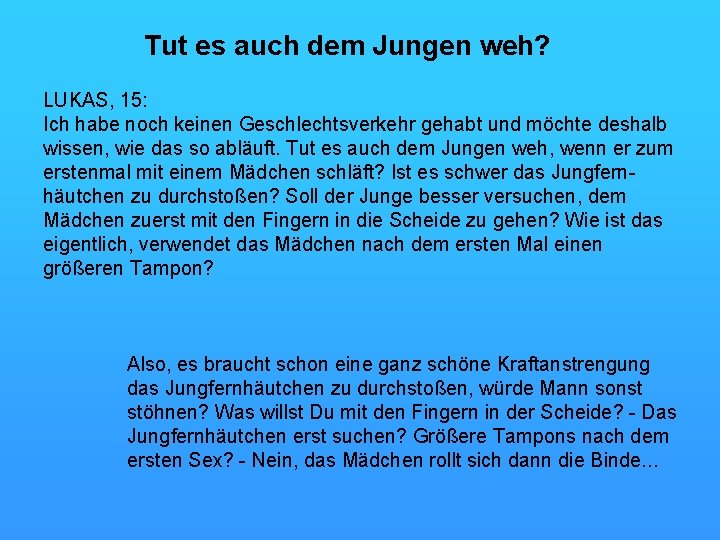 Tut es auch dem Jungen weh?

LUKAS, 15:
Ich habe noch keinen Geschlechtsverkehr gehabt und möchte deshalb wissen, wie das so abläuft. Tut es auch dem Jungen weh, wenn er zum erstenmal mit einem Mädchen schläft? Ist es schwer das Jungfernhäutchen zu durchstoßen? Soll der Junge besser versuchen, dem Mädchen zuerst mit den Fingern in die Scheide zu gehen? Wie ist das eigentlich, verwendet das Mädchen nach dem ersten Mal einen größeren Tampon?

Also, es braucht schon eine ganz schöne Kraftanstrengung das Jungfernhäutchen zu durchstoßen, würde Mann sonst stöhnen? Was willst Du mit den Fingern in der Scheide? - Das Jungfernhäutchen erst suchen? Größere Tampons nach dem ersten Sex? - Nein, das Mädchen rollt sich dann die Binde...